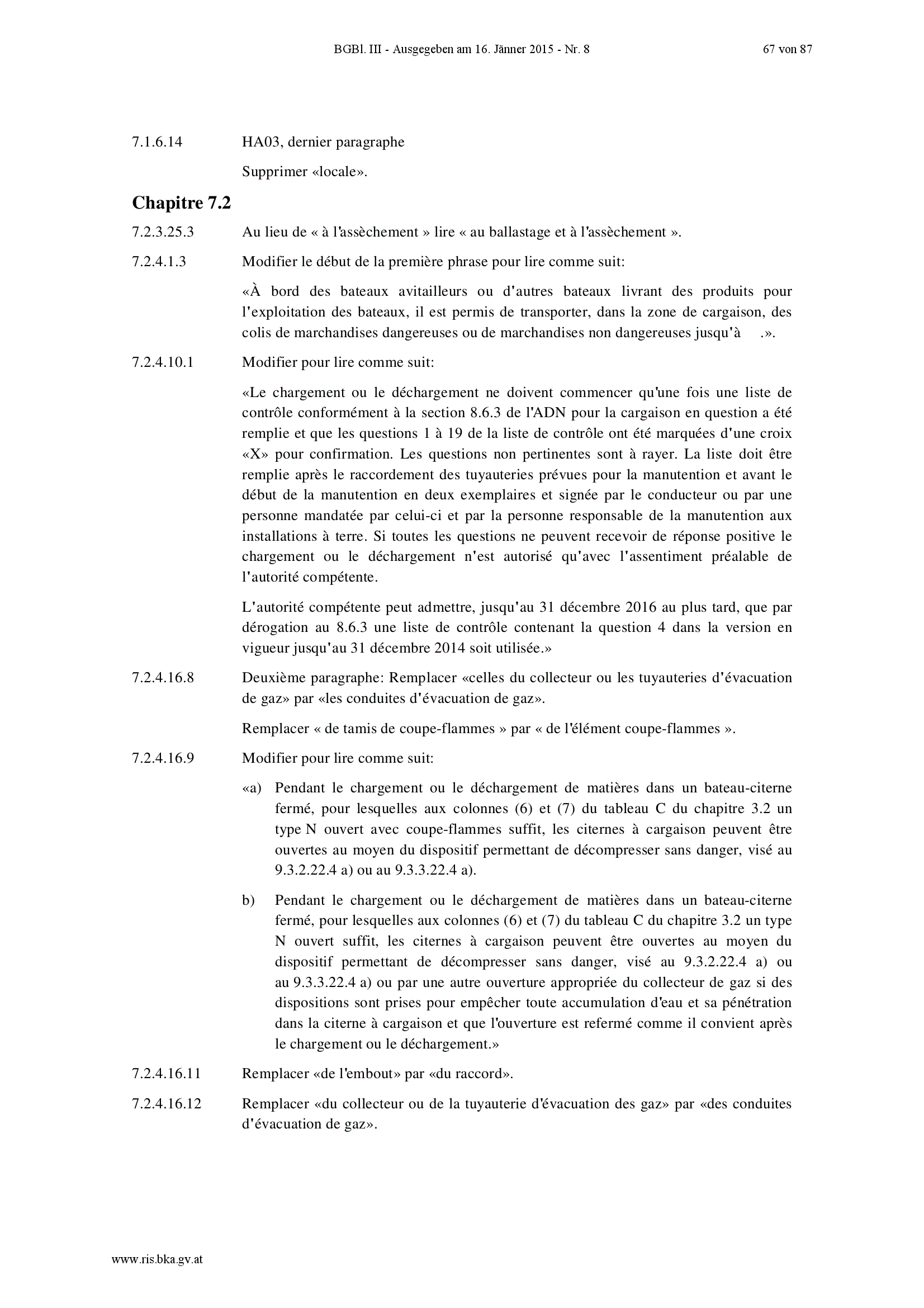 BGBl. III - Ausgegeben am 16. Jänner 2015 - Nr. 8    67 von 87

7.1.6.14 HA03, dernier paragraphe

Supprimer «locale».

Chapitre 7.2

7.2.3.25.3 Au lieu de « à l'assèchement » lire « au ballastage et à l'assèchement ».

7.2.4.1.3 Modifier le début de la première phrase pour lire comme suit:

«À bord des bateaux avitailleurs ou d'autres bateaux livrant des produits pour l'exploitation des bateaux, il est permis de transporter, dans la zone de cargaison, des colis de marchandises dangereuses ou de marchandises non dangereuses jusqu'à .».

7.2.4.10.1 Modifier pour lire comme suit:

«Le chargement ou le déchargement ne doivent commencer qu'une fois une liste de contrôle conformément à la section 8.6.3 de l'ADN pour la cargaison en question a été remplie et que les questions 1 à 19 de la liste de contrôle ont été marquées d'une croix «X» pour confirmation. Les questions non pertinentes sont à rayer. La liste doit être remplie après le raccordement des tuyauteries prévues pour la manutention et avant le début de la manutention en deux exemplaires et signée par le conducteur ou par une personne mandatée par celui-ci et par la personne responsable de la manutention aux installations à terre. Si toutes les questions ne peuvent recevoir de réponse positive le chargement ou le déchargement n'est autorisé qu'avec l'assentiment préalable de l'autorité compétente.

L'autorité compétente peut admettre, jusqu'au 31 décembre 2016 au plus tard, que par dérogation au 8.6.3 une liste de contrôle contenant la question 4 dans la version en vigueur jusqu'au 31 décembre 2014 soit utilisée.»

7.2.4.16.8 Deuxième paragraphe: Remplacer «celles du collecteur ou les tuyauteries d'évacuation de gaz» par «les conduites d'évacuation de gaz».

Remplacer « de tamis de coupe-flammes » par « de l'élément coupe-flammes ».

7.2.4.16.9 Modifier pour lire comme suit:

«a) Pendant le chargement ou le déchargement de matières dans un bateau-citerne fermé, pour lesquelles aux colonnes (6) et (7) du tableau C du chapitre 3.2 un type N ouvert avec coupe-flammes suffit, les citernes à cargaison peuvent être ouvertes au moyen du dispositif permettant de décompresser sans danger, visé au 9.3.2.22.4 a) ou au 9.3.3.22.4 a).

b) Pendant le chargement ou le déchargement de matières dans un bateau-citerne fermé, pour lesquelles aux colonnes (6) et (7) du tableau C du chapitre 3.2 un type N ouvert suffit, les citernes à cargaison peuvent être ouvertes au moyen du dispositif permettant de décompresser sans danger, visé au 9.3.2.22.4 a) ou au 9.3.3.22.4 a) ou par une autre ouverture appropriée du collecteur de gaz si des dispositions sont prises pour empêcher toute accumulation d'eau et sa pénétration dans la citerne à cargaison et que l'ouverture est refermé comme il convient après le chargement ou le déchargement.»

7.2.4.16.11 Remplacer «de l'embout» par «du raccord».

7.2.4.16.12 Remplacer «du collecteur ou de la tuyauterie d'évacuation des gaz» par «des conduites d'évacuation de gaz».

www.ris.bka.gv.at